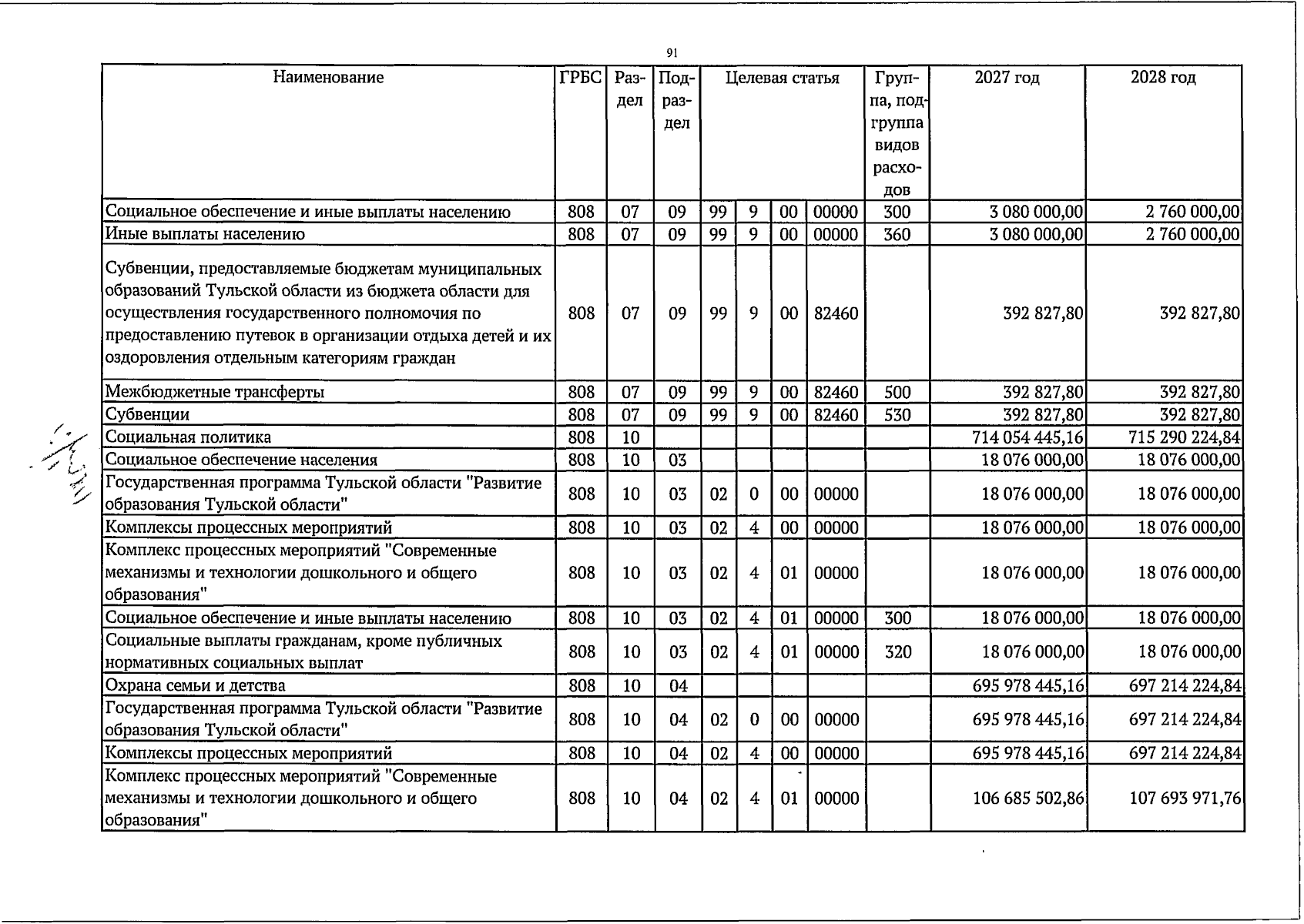 91

| Наименование | ГРБС | Раздел | Подраздел | Целевая статья | | | | Группа, подгруппа видов расходов | 2027 год | 2028 год |
|---|---|---|---|---|---|---|---|---|---|---|
| Социальное обеспечение и иные выплаты населению | 808 | 07 | 09 | 99 | 9 | 00 | 00000 | 300 | 3 080 000,00 | 2 760 000,00 |
| Иные выплаты населению | 808 | 07 | 09 | 99 | 9 | 00 | 00000 | 360 | 3 080 000,00 | 2 760 000,00 |
| Субвенции, предоставляемые бюджетам муниципальных образований Тульской области из бюджета области для осуществления государственного полномочия по предоставлению путевок в организации отдыха детей и их оздоровления отдельным категориям граждан | 808 | 07 | 09 | 99 | 9 | 00 | 82460 | | 392 827,80 | 392 827,80 |
| Межбюджетные трансферты | 808 | 07 | 09 | 99 | 9 | 00 | 82460 | 500 | 392 827,80 | 392 827,80 |
| Субвенции | 808 | 07 | 09 | 99 | 9 | 00 | 82460 | 530 | 392 827,80 | 392 827,80 |
| Социальная политика | 808 | 10 | | | | | | | 714 054 445,16 | 715 290 224,84 |
| Социальное обеспечение населения | 808 | 10 | 03 | | | | | | 18 076 000,00 | 18 076 000,00 |
| Государственная программа Тульской области "Развитие образования Тульской области" | 808 | 10 | 03 | 02 | 0 | 00 | 00000 | | 18 076 000,00 | 18 076 000,00 |
| Комплексы процессных мероприятий | 808 | 10 | 03 | 02 | 4 | 00 | 00000 | | 18 076 000,00 | 18 076 000,00 |
| Комплекс процессных мероприятий "Современные механизмы и технологии дошкольного и общего образования" | 808 | 10 | 03 | 02 | 4 | 01 | 00000 | | 18 076 000,00 | 18 076 000,00 |
| Социальное обеспечение и иные выплаты населению | 808 | 10 | 03 | 02 | 4 | 01 | 00000 | 300 | 18 076 000,00 | 18 076 000,00 |
| Социальные выплаты гражданам, кроме публичных нормативных социальных выплат | 808 | 10 | 03 | 02 | 4 | 01 | 00000 | 320 | 18 076 000,00 | 18 076 000,00 |
| Охрана семьи и детства | 808 | 10 | 04 | | | | | | 695 978 445,16 | 697 214 224,84 |
| Государственная программа Тульской области "Развитие образования Тульской области" | 808 | 10 | 04 | 02 | 0 | 00 | 00000 | | 695 978 445,16 | 697 214 224,84 |
| Комплексы процессных мероприятий | 808 | 10 | 04 | 02 | 4 | 00 | 00000 | | 695 978 445,16 | 697 214 224,84 |
| Комплекс процессных мероприятий "Современные механизмы и технологии дошкольного и общего образования" | 808 | 10 | 04 | 02 | 4 | 01 | 00000 | | 106 685 502,86 | 107 693 971,76 |